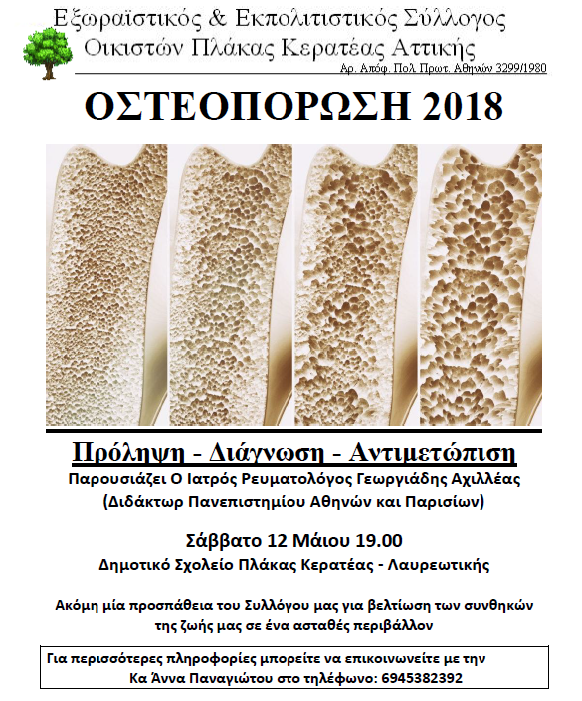 Εξωραϊστικός & Εκπολιτιστικός Σύλλογος
Οικιστών Πλάκας Κερατέας Αττικής
Αρ. Απόφ. Πολ Πρωτ. Αθηνών 3299/1980

ΟΣΤΕΟΠΟΡΩΣΗ 2018

Πρόληψη - Διάγνωση - Αντιμετώπιση
Παρουσιάζει Ο Ιατρός Ρευματολόγος Γεωργιάδης Αχιλλέας
(Διδάκτωρ Πανεπιστημίου Αθηνών και Παρισίων)

Σάββατο 12 Μάιου 19.00
Δημοτικό Σχολείο Πλάκας Κερατέας - Λαυρεωτικής

Ακόμη μία προσπάθεια του Συλλόγου μας για βελτίωση των συνθηκών της ζωής μας σε ένα ασταθές περιβάλλον

Για περισσότερες πληροφορίες μπορείτε να επικοινωνείτε με την Κα Άννα Παναγιώτου στο τηλέφωνο: 6945382392